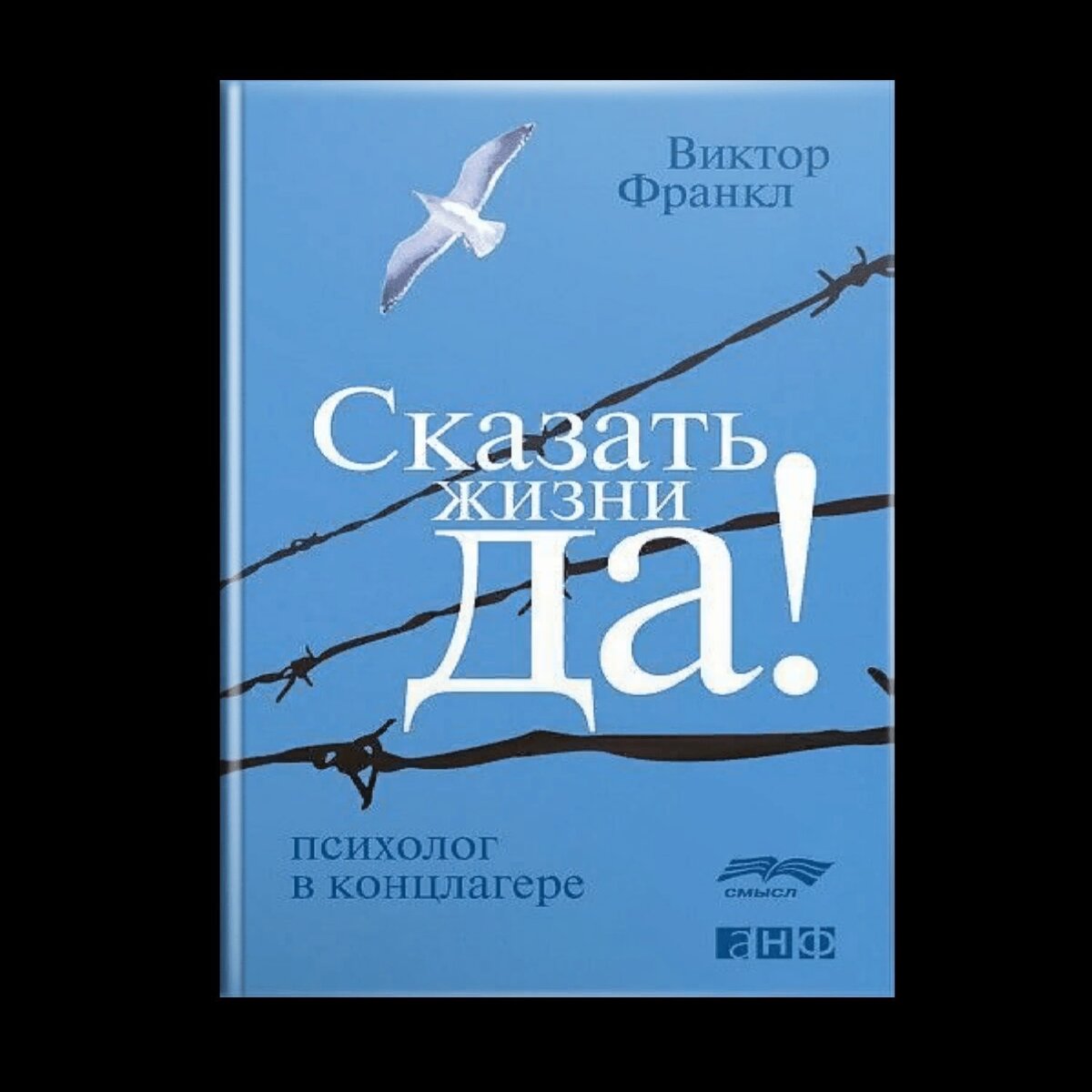 Виктор
Франкл

Сказать
жизни
Да!

психолог
в концлагере

смысл

анф